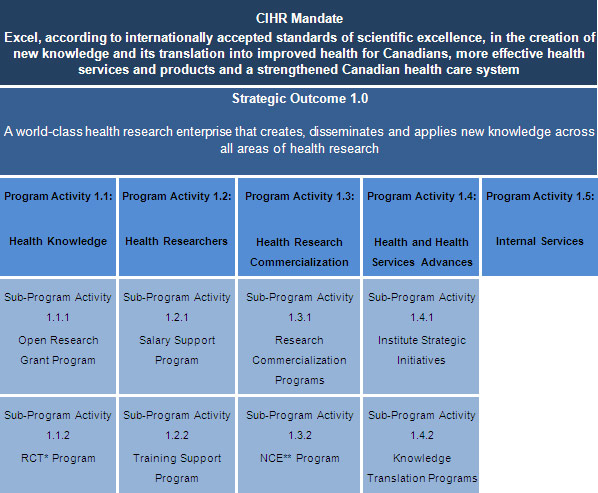 CIHR Mandate
Excel, according to internationally accepted standards of scientific excellence, in the creation of new knowledge and its translation into improved health for Canadians, more effective health services and products and a strengthened Canadian health care system

Strategic Outcome 1.0

A world-class health research enterprise that creates, disseminates and applies new knowledge across all areas of health research

| Program Activity 1.1: Health Knowledge | Program Activity 1.2: Health Researchers | Program Activity 1.3: Health Research Commercialization | Program Activity 1.4: Health and Health Services Advances | Program Activity 1.5: Internal Services |
|---|---|---|---|---|
| Sub-Program Activity 1.1.1 Open Research Grant Program | Sub-Program Activity 1.2.1 Salary Support Program | Sub-Program Activity 1.3.1 Research Commercialization Programs | Sub-Program Activity 1.4.1 Institute Strategic Initiatives | |
| Sub-Program Activity 1.1.2 RCT* Program | Sub-Program Activity 1.2.2 Training Support Program | Sub-Program Activity 1.3.2 NCE** Program | Sub-Program Activity 1.4.2 Knowledge Translation Programs | |